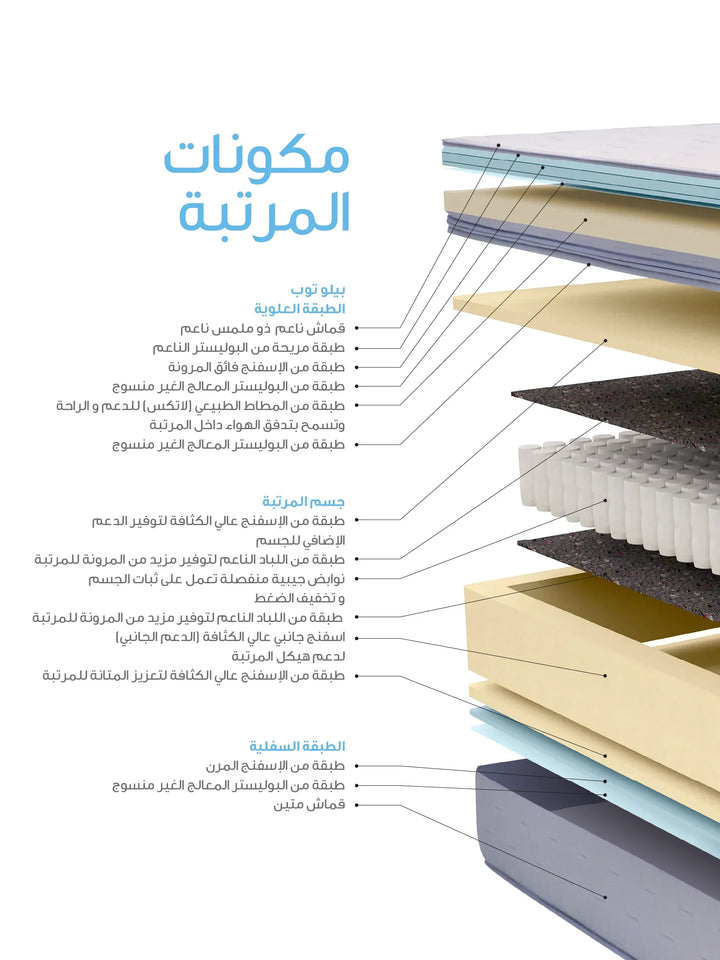 مكونات
المرتبة

بيلو توب
الطبقة العلوية
قماش ناعم ذو ملمس ناعم
طبقة مريحة من البوليستر الناعم
طبقة من الإسفنج فائق المرونة
طبقة من البوليستر المعالج الغير منسوج
طبقة من المطاط الطبيعي (لاتكس) للدعم و الراحة وتسمح بتدفق الهواء داخل المرتبة
طبقة من البوليستر المعالج الغير منسوج

جسم المرتبة
طبقة من الإسفنج عالي الكثافة لتوفير الدعم الإضافي للجسم
طبقة من اللباد الناعم لتوفير مزيد من المرونة للمرتبة
نوابض جيبية منفصلة تعمل على ثبات الجسم و تخفيف الضغط
طبقة من اللباد الناعم لتوفير مزيد من المرونة للمرتبة
اسفنج جانبي عالي الكثافة (الدعم الجانبي) لدعم هيكل المرتبة
طبقة من الإسفنج عالي الكثافة لتعزيز المتانة للمرتبة

الطبقة السفلية
طبقة من الإسفنج المرن
طبقة من البوليستر المعالج الغير منسوج
قماش متين